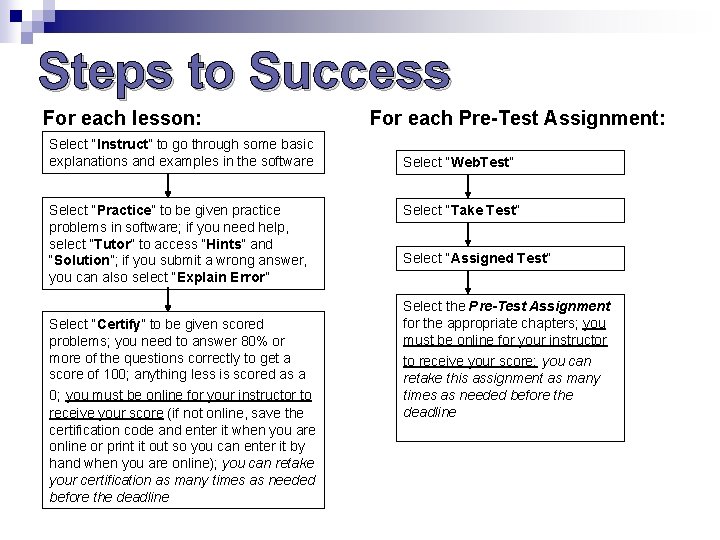 Steps to Success

For each lesson:

Select "Instruct" to go through some basic explanations and examples in the software

Select "Practice" to be given practice problems in software; if you need help, select "Tutor" to access "Hints" and "Solution"; if you submit a wrong answer, you can also select "Explain Error"

Select "Certify" to be given scored problems; you need to answer 80% or more of the questions correctly to get a score of 100; anything less is scored as a 0; you must be online for your instructor to receive your score (if not online, save the certification code and enter it when you are online or print it out so you can enter it by hand when you are online); you can retake your certification as many times as needed before the deadline

For each Pre-Test Assignment:

Select "WebTest"

Select "Take Test"

Select "Assigned Test"

Select the Pre-Test Assignment for the appropriate chapters; you must be online for your instructor to receive your score; you can retake this assignment as many times as needed before the deadline